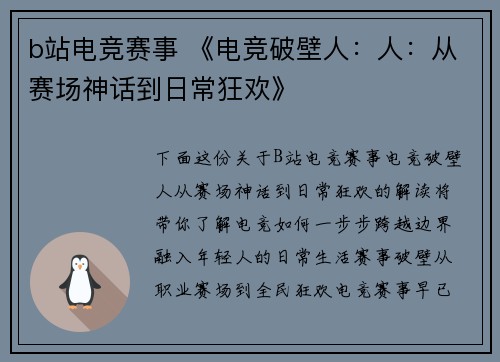 b站电竞赛事 《电竞破壁人：人：从赛场神话到日常狂欢》

下面这份关于B站电竞赛事电竞破壁人从赛场神话到日常狂欢的解读将带你了解电竞如何一步步跨越边界融入年轻人的日常生活赛事破壁从职业赛场到全民狂欢电竞赛事早已